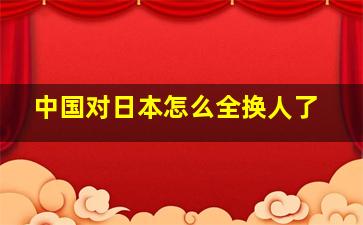 中国对日本怎么全换人了